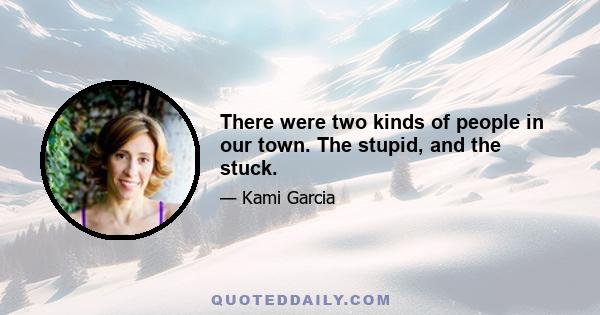 There were two kinds of people in our town. The stupid, and the stuck.

— Kami Garcia

QUOTEDDAILY.COM